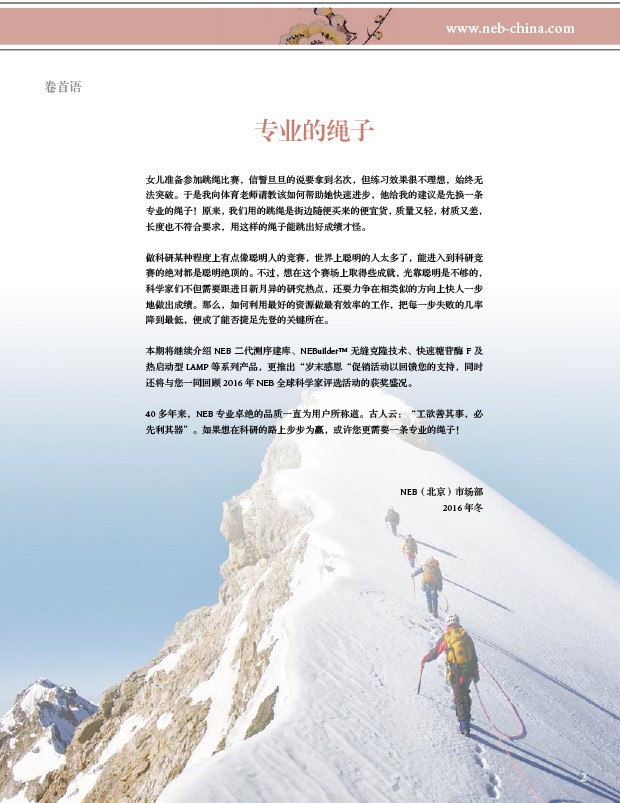 www.neb-china.com

卷首语

专业的绳子

女儿准备参加跳绳比赛，信誓旦旦的说要拿到名次，但练习效果很不理想，始终无法突破。于是我向体育老师请教该如何帮助她快速进步，他给我的建议是先换一条专业的绳子！原来，我们用的跳绳是街边随便买来的便宜货，质量又轻，材质又差，长度也不符合要求，用这样的绳子能跳出好成绩才怪。

做科研某种程度上有点像聪明人的竞赛，世界上聪明的人太多了，能进入到科研竞赛的绝对都是聪明绝顶的。不过，想在这个赛场上取得些成就，光靠聪明是不够的，科学家们不但需要跟进日新月异的研究热点，还要力争在相类似的方向上快人一步地做出成绩。那么，如何利用最好的资源做最有效率的工作，把每一步失败的几率降到最低，便成了能否捷足先登的关键所在。

本期将继续介绍NEB二代测序建库、NEBuilder™无缝克隆技术、快速糖苷酶F及热启动型LAMP等系列产品，更推出“岁末感恩“促销活动以回馈您的支持，同时还将与您一同回顾2016年NEB全球科学家评选活动的获奖盛况。

40多年来，NEB专业卓绝的品质一直为用户所称道。古人云：“工欲善其事，必先利其器”。如果想在科研的路上步步为赢，或许您更需要一条专业的绳子！

NEB（北京）市场部
2016年冬

2